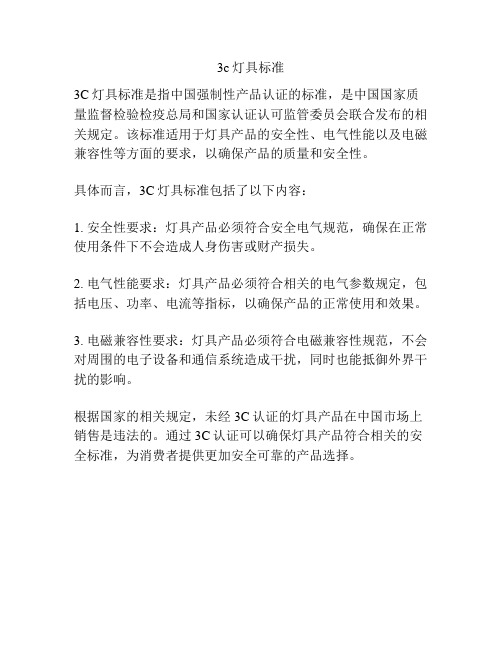 3c 灯具标准

3C 灯具标准是指中国强制性产品认证的标准，是中国国家质量监督检验检疫总局和国家认证认可监管委员会联合发布的相关规定。该标准适用于灯具产品的安全性、电气性能以及电磁兼容性等方面的要求，以确保产品的质量和安全性。

具体而言，3C 灯具标准包括了以下内容：

1. 安全性要求：灯具产品必须符合安全电气规范，确保在正常使用条件下不会造成人身伤害或财产损失。

2. 电气性能要求：灯具产品必须符合相关的电气参数规定，包括电压、功率、电流等指标，以确保产品的正常使用和效果。

3. 电磁兼容性要求：灯具产品必须符合电磁兼容性规范，不会对周围的电子设备和通信系统造成干扰，同时也能抵御外界干扰的影响。

根据国家的相关规定，未经 3C 认证的灯具产品在中国市场上销售是违法的。通过 3C 认证可以确保灯具产品符合相关的安全标准，为消费者提供更加安全可靠的产品选择。